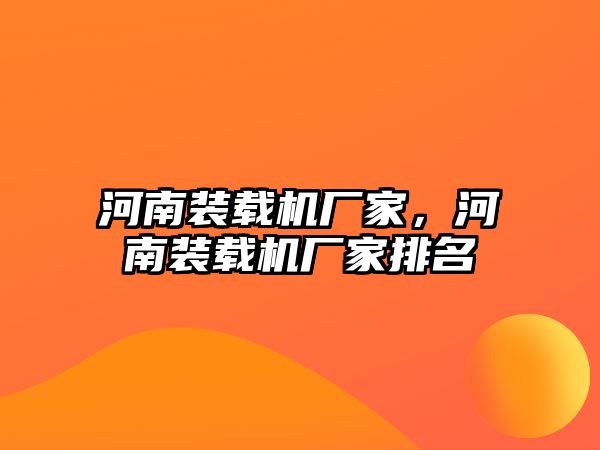 河南装载机厂家，河南装载机厂家排名